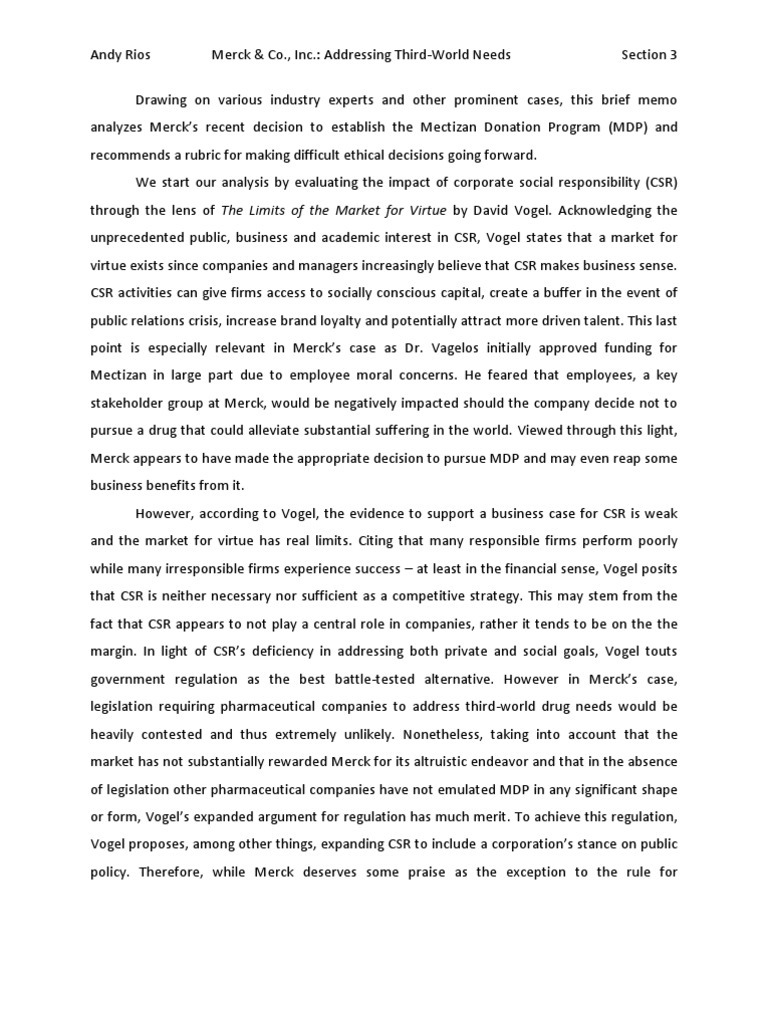 Andy Rios Merck & Co., Inc.: Addressing Third-World Needs Section 3

Drawing on various industry experts and other prominent cases, this brief memo analyzes Merck's recent decision to establish the Mectizan Donation Program (MDP) and recommends a rubric for making difficult ethical decisions going forward.

We start our analysis by evaluating the impact of corporate social responsibility (CSR) through the lens of The Limits of the Market for Virtue by David Vogel. Acknowledging the unprecedented public, business and academic interest in CSR, Vogel states that a market for virtue exists since companies and managers increasingly believe that CSR makes business sense. CSR activities can give firms access to socially conscious capital, create a buffer in the event of public relations crisis, increase brand loyalty and potentially attract more driven talent. This last point is especially relevant in Merck's case as Dr. Vagelos initially approved funding for Mectizan in large part due to employee moral concerns. He feared that employees, a key stakeholder group at Merck, would be negatively impacted should the company decide not to pursue a drug that could alleviate substantial suffering in the world. Viewed through this light, Merck appears to have made the appropriate decision to pursue MDP and may even reap some business benefits from it.

However, according to Vogel, the evidence to support a business case for CSR is weak and the market for virtue has real limits. Citing that many responsible firms perform poorly while many irresponsible firms experience success – at least in the financial sense, Vogel posits that CSR is neither necessary nor sufficient as a competitive strategy. This may stem from the fact that CSR appears to not play a central role in companies, rather it tends to be on the the margin. In light of CSR's deficiency in addressing both private and social goals, Vogel touts government regulation as the best battle-tested alternative. However in Merck's case, legislation requiring pharmaceutical companies to address third-world drug needs would be heavily contested and thus extremely unlikely. Nonetheless, taking into account that the market has not substantially rewarded Merck for its altruistic endeavor and that in the absence of legislation other pharmaceutical companies have not emulated MDP in any significant shape or form, Vogel's expanded argument for regulation has much merit. To achieve this regulation, Vogel proposes, among other things, expanding CSR to include a corporation's stance on public policy. Therefore, while Merck deserves some praise as the exception to the rule for